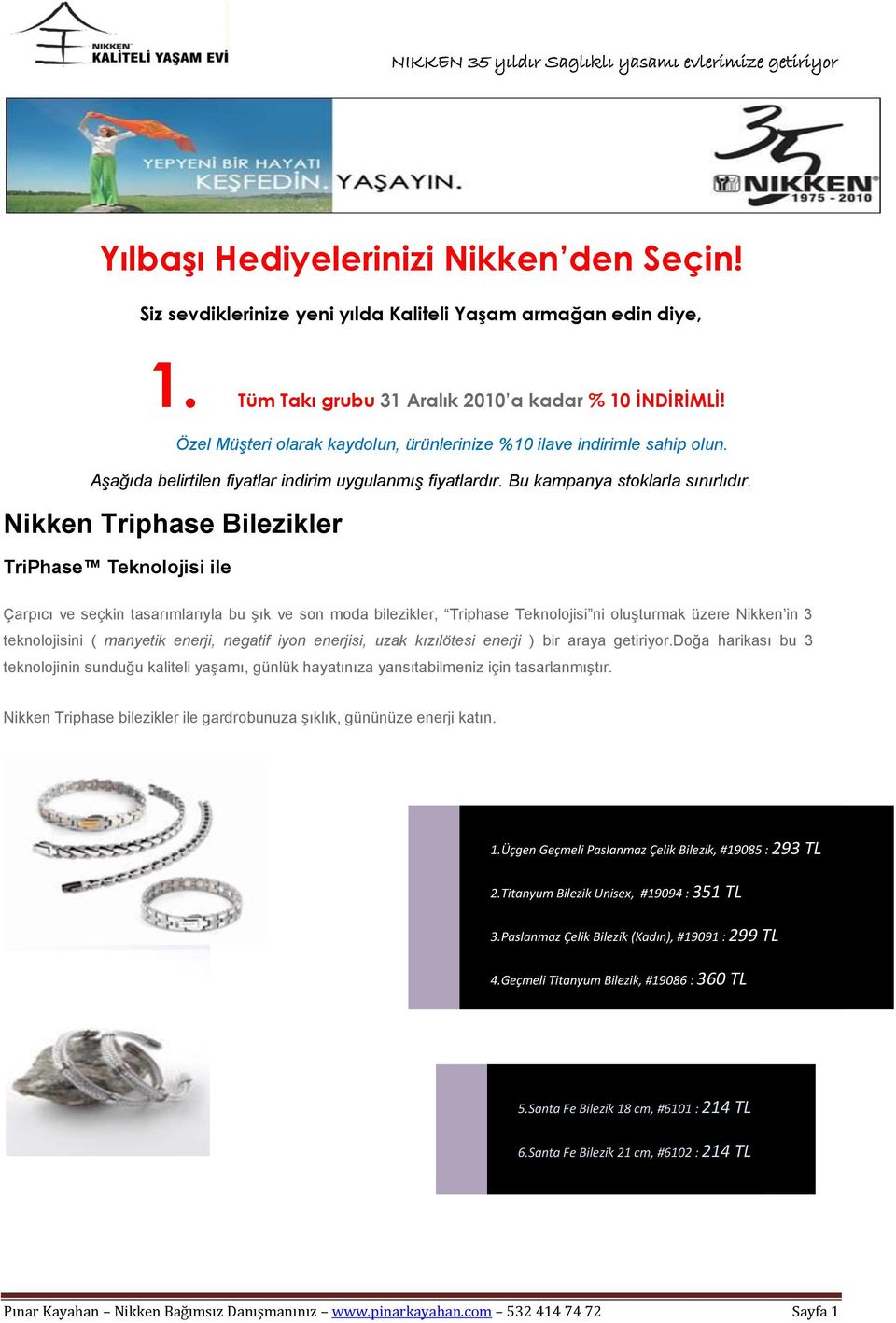 NIKKEN KALİTELİ YAŞAM EVİ

NIKKEN 35 yıldır Sağlıklı yaşamı evlerimize getiriyor

YEPYENİ BİR HAYATI KEŞFEDİN. YAŞAYIN.

35 NIKKEN 1975 - 2010

Yılbaşı Hediyelerinizi Nikken'den Seçin!

Siz sevdiklerinize yeni yılda Kaliteli Yaşam armağan edin diye,

1. Tüm Takı grubu 31 Aralık 2010'a kadar % 10 İNDİRİMLİ!

Özel Müşteri olarak kaydolun, ürünlerinize %10 ilave indirimle sahip olun.

Aşağıda belirtilen fiyatlar indirim uygulanmış fiyatlardır. Bu kampanya stoklarla sınırlıdır.

Nikken Triphase Bilezikler

TriPhase™ Teknolojisi ile

Çarpıcı ve seçkin tasarımlarıyla bu şık ve son moda bilezikler, "Triphase Teknolojisi"ni oluşturmak üzere Nikken'in 3 teknolojisini ( manyetik enerji, negatif iyon enerjisi, uzak kızılötesi enerji ) bir araya getiriyor.Doğa harikası bu 3 teknolojinin sunduğu kaliteli yaşamı, günlük hayatınıza yansıtabilmeniz için tasarlanmıştır.

Nikken Triphase bilezikler ile gardrobunuza şıklık, gününüze enerji katın.

1.Üçgen Geçmeli Paslanmaz Çelik Bilezik, #19085 : 293 TL

2.Titanyum Bilezik Unisex, #19094 : 351 TL

3.Paslanmaz Çelik Bilezik (Kadın), #19091 : 299 TL

4.Geçmeli Titanyum Bilezik, #19086 : 360 TL

5.Santa Fe Bilezik 18 cm, #6101 : 214 TL

6.Santa Fe Bilezik 21 cm, #6102 : 214 TL

Pınar Kayahan – Nikken Bağımsız Danışmanınız – www.pinarkayahan.com – 532 414 74 72 Sayfa 1